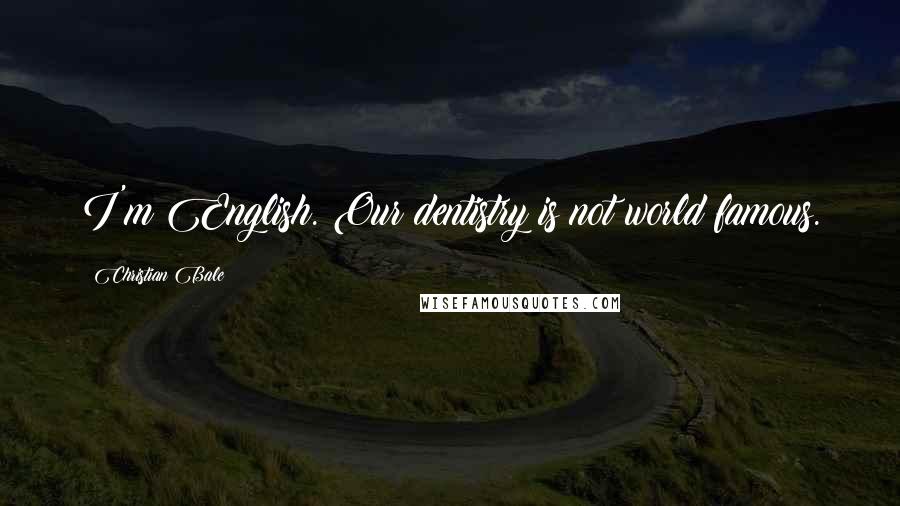 I'm English. Our dentistry is not world famous.

Christian Bale

WISEFAMOUSQUOTES.COM